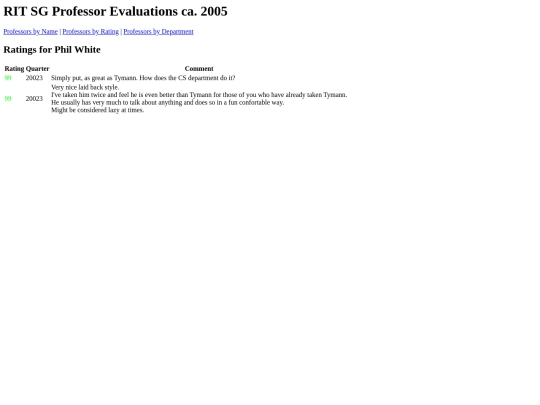 RIT SG Professor Evaluations ca. 2005

Professors by Name | Professors by Rating | Professors by Department

Ratings for Phil White

| Rating | Quarter | Comment |
|---|---|---|
| 99 | 20023 | Simply put, as great as Tymann. How does the CS department do it? |
| 99 | 20023 | Very nice laid back style. I've taken him twice and feel he is even better than Tymann for those of you who have already taken Tymann. He usually has very much to talk about anything and does so in a fun confortable way. Might be considered lazy at times. |